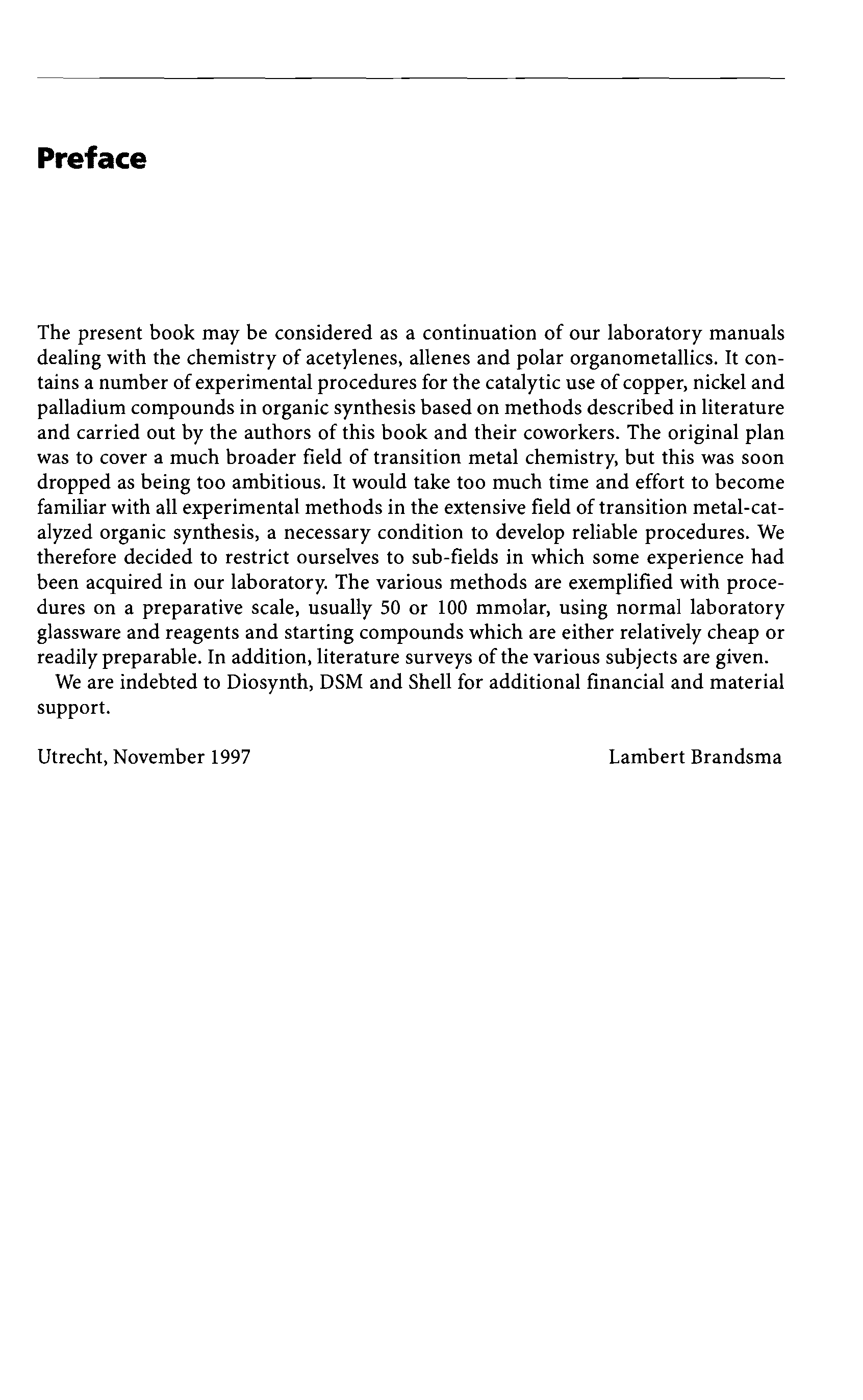 Preface

The present book may be considered as a continuation of our laboratory manuals dealing with the chemistry of acetylenes, allenes and polar organometallics. It contains a number of experimental procedures for the catalytic use of copper, nickel and palladium compounds in organic synthesis based on methods described in literature and carried out by the authors of this book and their coworkers. The original plan was to cover a much broader field of transition metal chemistry, but this was soon dropped as being too ambitious. It would take too much time and effort to become familiar with all experimental methods in the extensive field of transition metal-catalyzed organic synthesis, a necessary condition to develop reliable procedures. We therefore decided to restrict ourselves to sub-fields in which some experience had been acquired in our laboratory. The various methods are exemplified with procedures on a preparative scale, usually 50 or 100 mmolar, using normal laboratory glassware and reagents and starting compounds which are either relatively cheap or readily preparable. In addition, literature surveys of the various subjects are given.

We are indebted to Diosynth, DSM and Shell for additional financial and material support.

Utrecht, November 1997

Lambert Brandsma